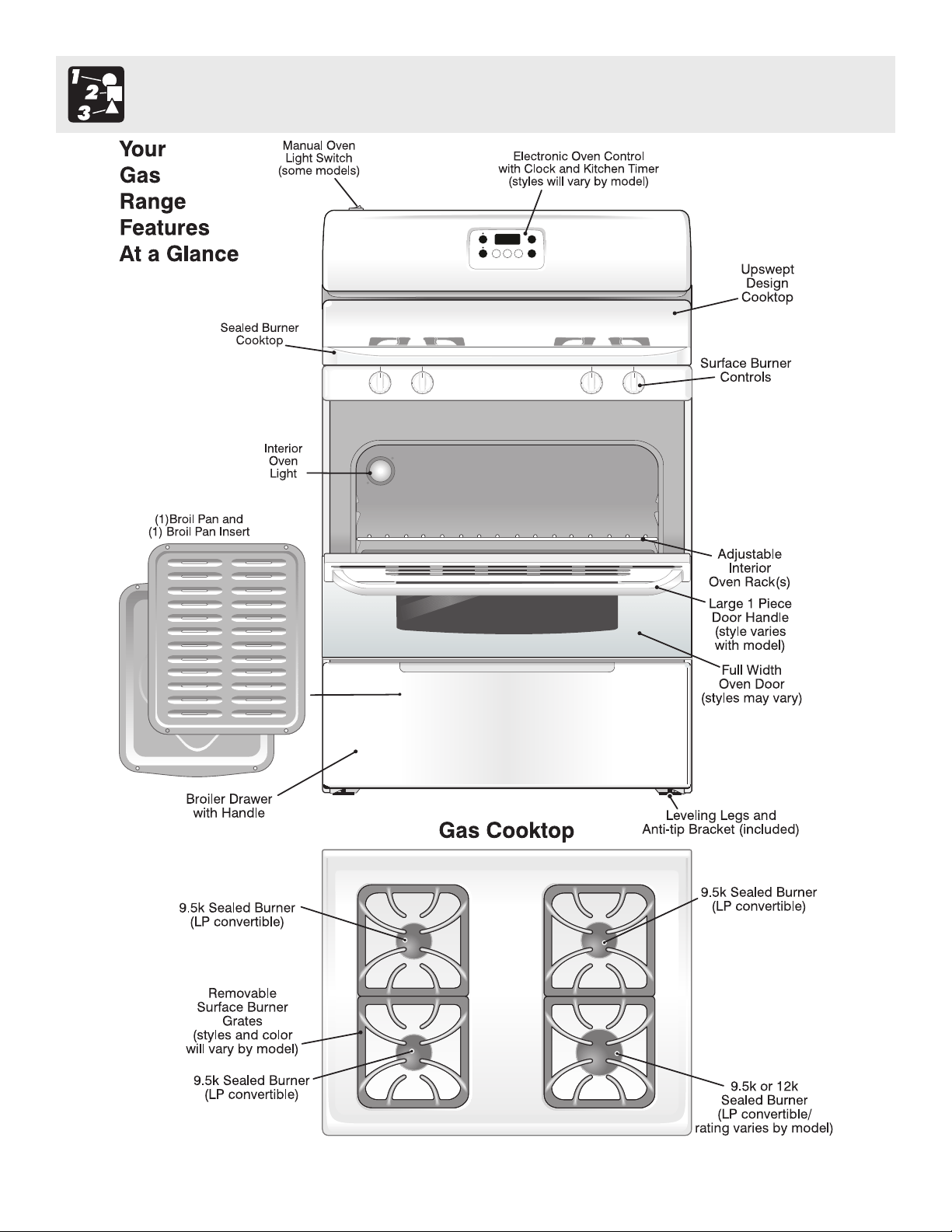 1
2
3

Your Gas Range Features At a Glance

Manual Oven Light Switch (some models)

Electronic Oven Control with Clock and Kitchen Timer (styles will vary by model)

Upswept Design Cooktop

Sealed Burner Cooktop

Surface Burner Controls

Interior Oven Light

(1)Broil Pan and (1) Broil Pan Insert

Adjustable Interior Oven Rack(s)

Large 1 Piece Door Handle (style varies with model)

Full Width Oven Door (styles may vary)

Broiler Drawer with Handle

Leveling Legs and Anti-tip Bracket (included)

Gas Cooktop

9.5k Sealed Burner (LP convertible)

9.5k Sealed Burner (LP convertible)

Removable Surface Burner Grates (styles and color will vary by model)

9.5k Sealed Burner (LP convertible)

9.5k or 12k Sealed Burner (LP convertible/ rating varies by model)